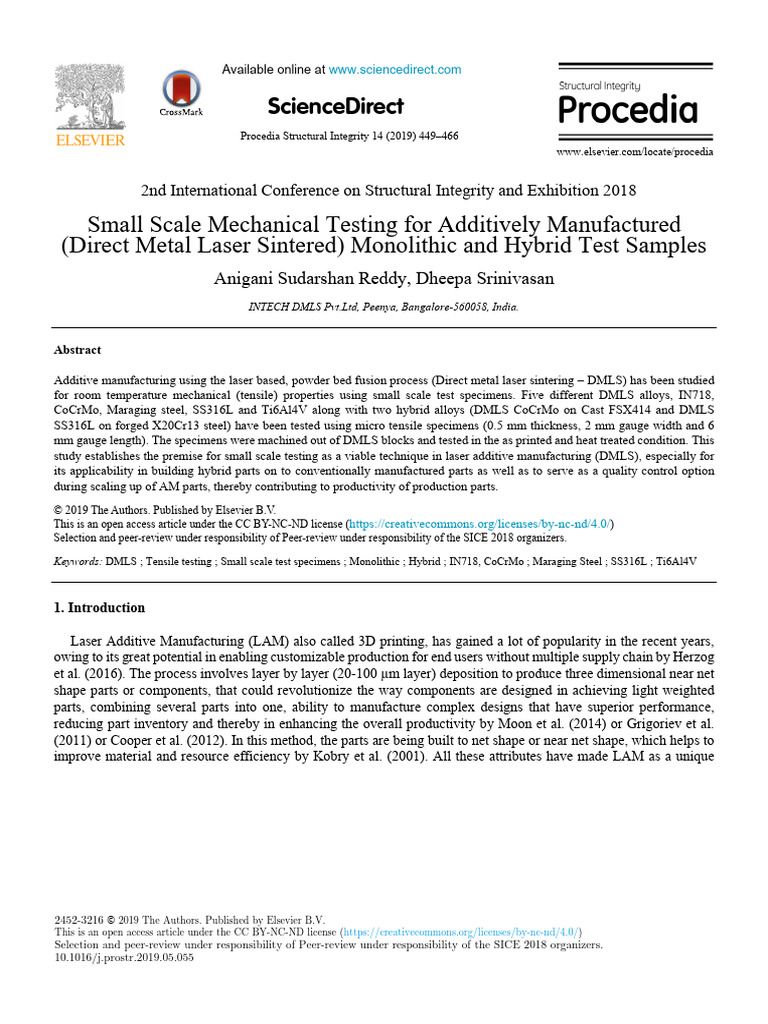 ELSEVIER

CrossMark

Available online at www.sciencedirect.com

ScienceDirect

Procedia Structural Integrity 14 (2019) 449–466

Structural Integrity

Procedia

www.elsevier.com/locate/procedia

2nd International Conference on Structural Integrity and Exhibition 2018

Small Scale Mechanical Testing for Additively Manufactured (Direct Metal Laser Sintered) Monolithic and Hybrid Test Samples

Anigani Sudarshan Reddy, Dheepa Srinivasan

INTECH DMLS Pvt.Ltd, Peenya, Bangalore-560058, India.

Abstract

Additive manufacturing using the laser based, powder bed fusion process (Direct metal laser sintering – DMLS) has been studied for room temperature mechanical (tensile) properties using small scale test specimens. Five different DMLS alloys, IN718, CoCrMo, Maraging steel, SS316L and Ti6Al4V along with two hybrid alloys (DMLS CoCrMo on Cast FSX414 and DMLS SS316L on forged X20Cr13 steel) have been tested using micro tensile specimens (0.5 mm thickness, 2 mm gauge width and 6 mm gauge length). The specimens were machined out of DMLS blocks and tested in the as printed and heat treated condition. This study establishes the premise for small scale testing as a viable technique in laser additive manufacturing (DMLS), especially for its applicability in building hybrid parts on to conventionally manufactured parts as well as to serve as a quality control option during scaling up of AM parts, thereby contributing to productivity of production parts.

© 2019 The Authors. Published by Elsevier B.V.
This is an open access article under the CC BY-NC-ND license (https://creativecommons.org/licenses/by-nc-nd/4.0/)
Selection and peer-review under responsibility of Peer-review under responsibility of the SICE 2018 organizers.

Keywords: DMLS ; Tensile testing ; Small scale test specimens ; Monolithic ; Hybrid ; IN718, CoCrMo ; Maraging Steel ; SS316L ; Ti6Al4V

1. Introduction

Laser Additive Manufacturing (LAM) also called 3D printing, has gained a lot of popularity in the recent years, owing to its great potential in enabling customizable production for end users without multiple supply chain by Herzog et al. (2016). The process involves layer by layer (20-100 μm layer) deposition to produce three dimensional near net shape parts or components, that could revolutionize the way components are designed in achieving light weighted parts, combining several parts into one, ability to manufacture complex designs that have superior performance, reducing part inventory and thereby in enhancing the overall productivity by Moon et al. (2014) or Grigoriev et al. (2011) or Cooper et al. (2012). In this method, the parts are being built to net shape or near net shape, which helps to improve material and resource efficiency by Kobry et al. (2001). All these attributes have made LAM as a unique

2452-3216 © 2019 The Authors. Published by Elsevier B.V.
This is an open access article under the CC BY-NC-ND license (https://creativecommons.org/licenses/by-nc-nd/4.0/)
Selection and peer-review under responsibility of Peer-review under responsibility of the SICE 2018 organizers.
10.1016/j.prostr.2019.05.055